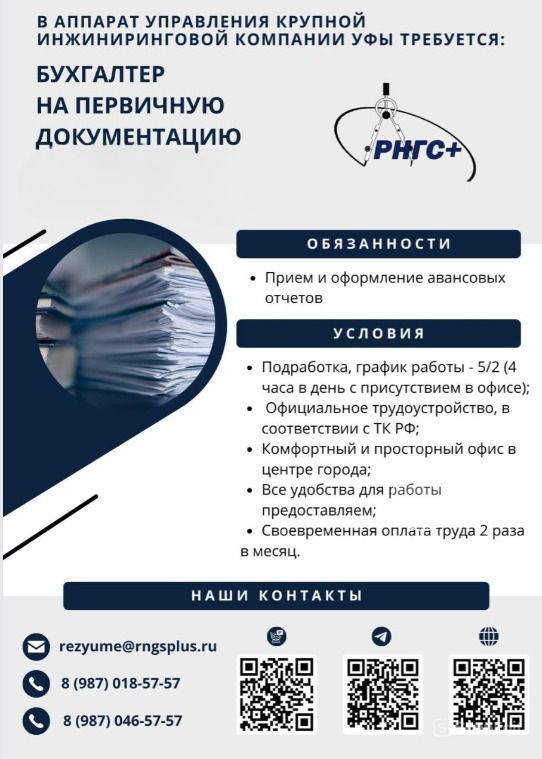 В АППАРАТ УПРАВЛЕНИЯ КРУПНОЙ ИНЖИНИРИНГОВОЙ КОМПАНИИ УФЫ ТРЕБУЕТСЯ:

БУХГАЛТЕР НА ПЕРВИЧНУЮ ДОКУМЕНТАЦИЮ

РНГС+

ОБЯЗАННОСТИ

• Прием и оформление авансовых отчетов

УСЛОВИЯ

• Подработка, график работы - 5/2 (4 часа в день с присутствием в офисе);
• Официальное трудоустройство, в соответствии с ТК РФ;
• Комфортный и просторный офис в центре города;
• Все удобства для работы предоставляем;
• Своевременная оплата труда 2 раза в месяц.

НАШИ КОНТАКТЫ

rezyume@rngsplus.ru
8 (987) 018-57-57
8 (987) 046-57-57